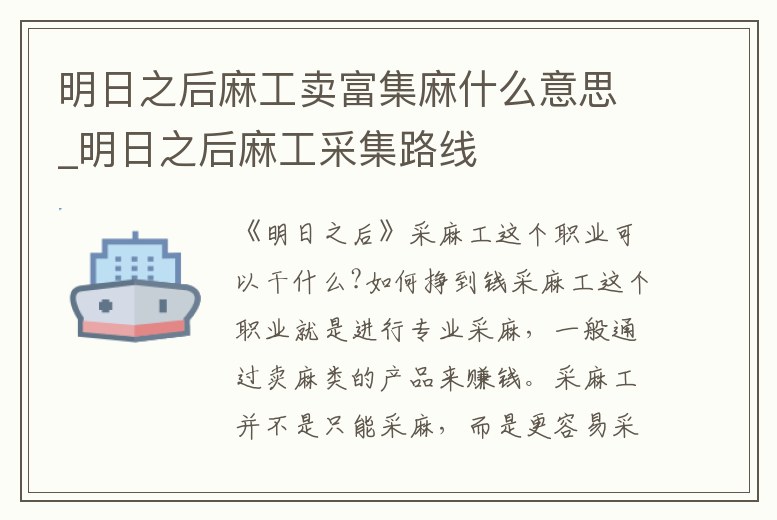 明日之后麻工卖富集麻什么意思_明日之后麻工采集路线

《明日之后》采麻工这个职业可以干什么?如何挣到钱采麻工这个职业就是进行专业采麻，一般通过卖麻类的产品来赚钱。采麻工并不是只能采麻，而是更容易采